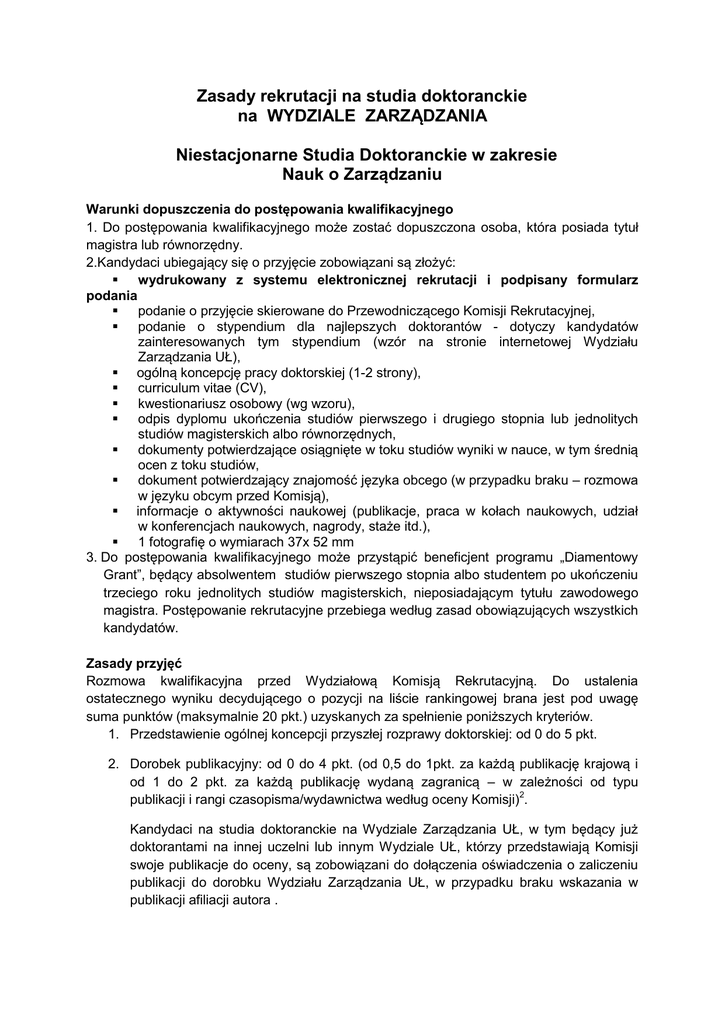 Zasady rekrutacji na studia doktoranckie
na WYDZIALE ZARZĄDZANIA

Niestacjonarne Studia Doktoranckie w zakresie
Nauk o Zarządzaniu

Warunki dopuszczenia do postępowania kwalifikacyjnego
1. Do postępowania kwalifikacyjnego może zostać dopuszczona osoba, która posiada tytuł magistra lub równorzędny.
2.Kandydaci ubiegający się o przyjęcie zobowiązani są złożyć:
▪ wydrukowany z systemu elektronicznej rekrutacji i podpisany formularz podania
▪ podanie o przyjęcie skierowane do Przewodniczącego Komisji Rekrutacyjnej,
▪ podanie o stypendium dla najlepszych doktorantów - dotyczy kandydatów zainteresowanych tym stypendium (wzór na stronie internetowej Wydziału Zarządzania UŁ),
▪ ogólną koncepcję pracy doktorskiej (1-2 strony),
▪ curriculum vitae (CV),
▪ kwestionariusz osobowy (wg wzoru),
▪ odpis dyplomu ukończenia studiów pierwszego i drugiego stopnia lub jednolitych studiów magisterskich albo równorzędnych,
▪ dokumenty potwierdzające osiągnięte w toku studiów wyniki w nauce, w tym średnią ocen z toku studiów,
▪ dokument potwierdzający znajomość języka obcego (w przypadku braku – rozmowa w języku obcym przed Komisją),
▪ informacje o aktywności naukowej (publikacje, praca w kołach naukowych, udział w konferencjach naukowych, nagrody, staże itd.),
▪ 1 fotografię o wymiarach 37x 52 mm
3. Do postępowania kwalifikacyjnego może przystąpić beneficjent programu „Diamentowy Grant", będący absolwentem studiów pierwszego stopnia albo studentem po ukończeniu trzeciego roku jednolitych studiów magisterskich, nieposiadającym tytułu zawodowego magistra. Postępowanie rekrutacyjne przebiega według zasad obowiązujących wszystkich kandydatów.

Zasady przyjęć
Rozmowa kwalifikacyjna przed Wydziałową Komisją Rekrutacyjną. Do ustalenia ostatecznego wyniku decydującego o pozycji na liście rankingowej brana jest pod uwagę suma punktów (maksymalnie 20 pkt.) uzyskanych za spełnienie poniższych kryteriów.
1. Przedstawienie ogólnej koncepcji przyszłej rozprawy doktorskiej: od 0 do 5 pkt.

2. Dorobek publikacyjny: od 0 do 4 pkt. (od 0,5 do 1pkt. za każdą publikację krajową i od 1 do 2 pkt. za każdą publikację wydaną zagranicą – w zależności od typu publikacji i rangi czasopisma/wydawnictwa według oceny Komisji)$^2$.

Kandydaci na studia doktoranckie na Wydziale Zarządzania UŁ, w tym będący już doktorantami na innej uczelni lub innym Wydziale UŁ, którzy przedstawiają Komisji swoje publikacje do oceny, są zobowiązani do dołączenia oświadczenia o zaliczeniu publikacji do dorobku Wydziału Zarządzania UŁ, w przypadku braku wskazania w publikacji afiliacji autora .